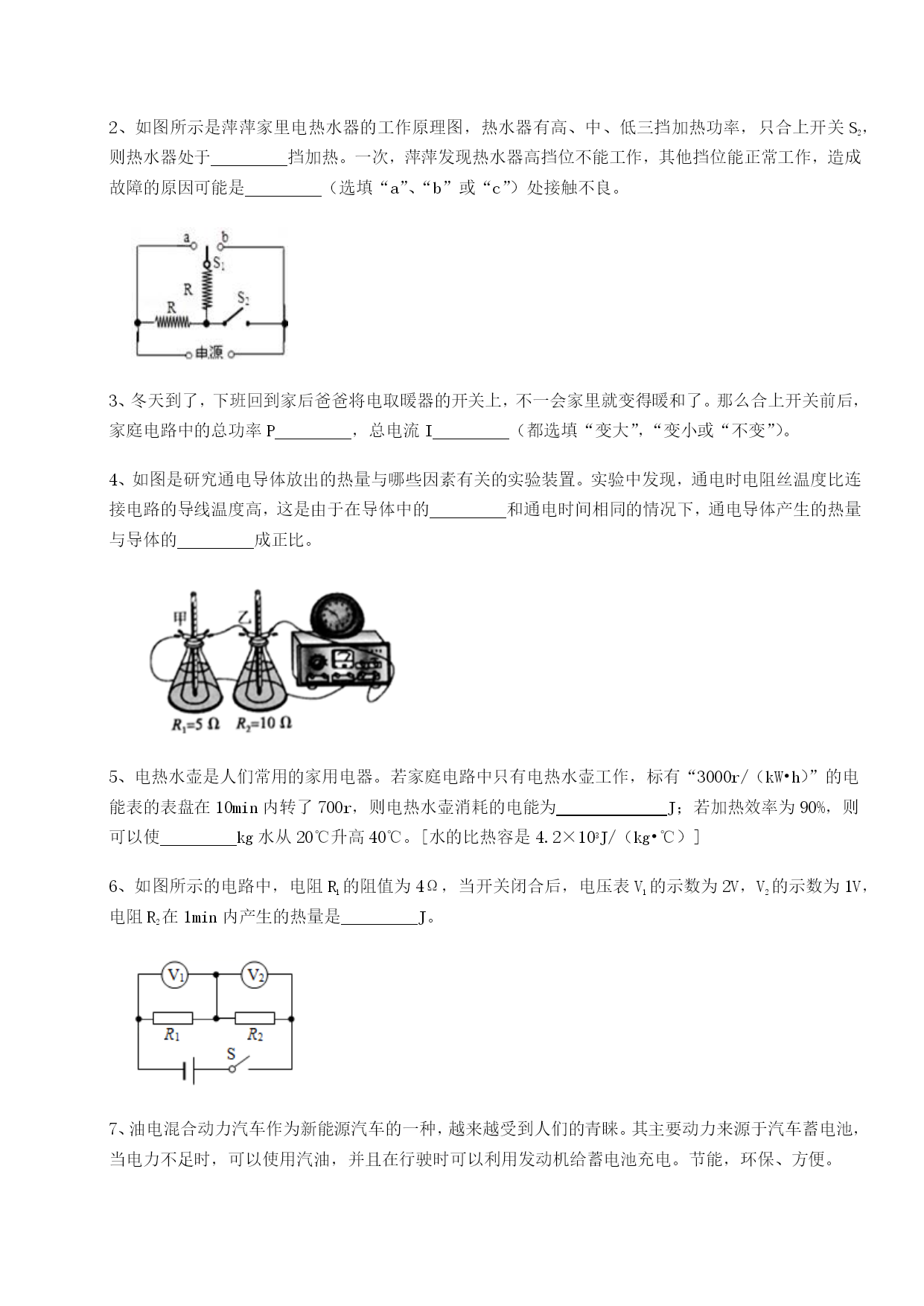 2、如图所示是萍萍家里电热水器的工作原理图，热水器有高、中、低三挡加热功率，只合上开关 $S_2$，则热水器处于________挡加热。一次，萍萍发现热水器高挡位不能工作，其他挡位能正常工作，造成故障的原因可能是________（选填“a”、“b”或“c”）处接触不良。

a b $S_1$ R R $S_2$ 电源

3、冬天到了，下班回到家后爸爸将电取暖器的开关上，不一会家里就变得暖和了。那么合上开关前后，家庭电路中的总功率 P________，总电流 I________（都选填“变大”，“变小或“不变”）。

4、如图是研究通电导体放出的热量与哪些因素有关的实验装置。实验中发现，通电时电阻丝温度比连接电路的导线温度高，这是由于在导体中的________和通电时间相同的情况下，通电导体产生的热量与导体的________成正比。

甲 乙 $R_1=5\ \Omega$ $R_2=10\ \Omega$

5、电热水壶是人们常用的家用电器。若家庭电路中只有电热水壶工作，标有“3000r/（kW•h）”的电能表的表盘在 10min 内转了 700r，则电热水壶消耗的电能为____________J；若加热效率为 90%，则可以使________kg 水从 20℃升高 40℃。[水的比热容是 $4.2\times10^3$J/（kg•℃）]

6、如图所示的电路中，电阻 $R_1$ 的阻值为 4Ω，当开关闭合后，电压表 $V_1$ 的示数为 2V，$V_2$ 的示数为 1V，电阻 $R_2$ 在 1min 内产生的热量是________J。

$V_1$ $V_2$ $R_1$ $R_2$ S

7、油电混合动力汽车作为新能源汽车的一种，越来越受到人们的青睐。其主要动力来源于汽车蓄电池，当电力不足时，可以使用汽油，并且在行驶时可以利用发动机给蓄电池充电。节能，环保、方便。